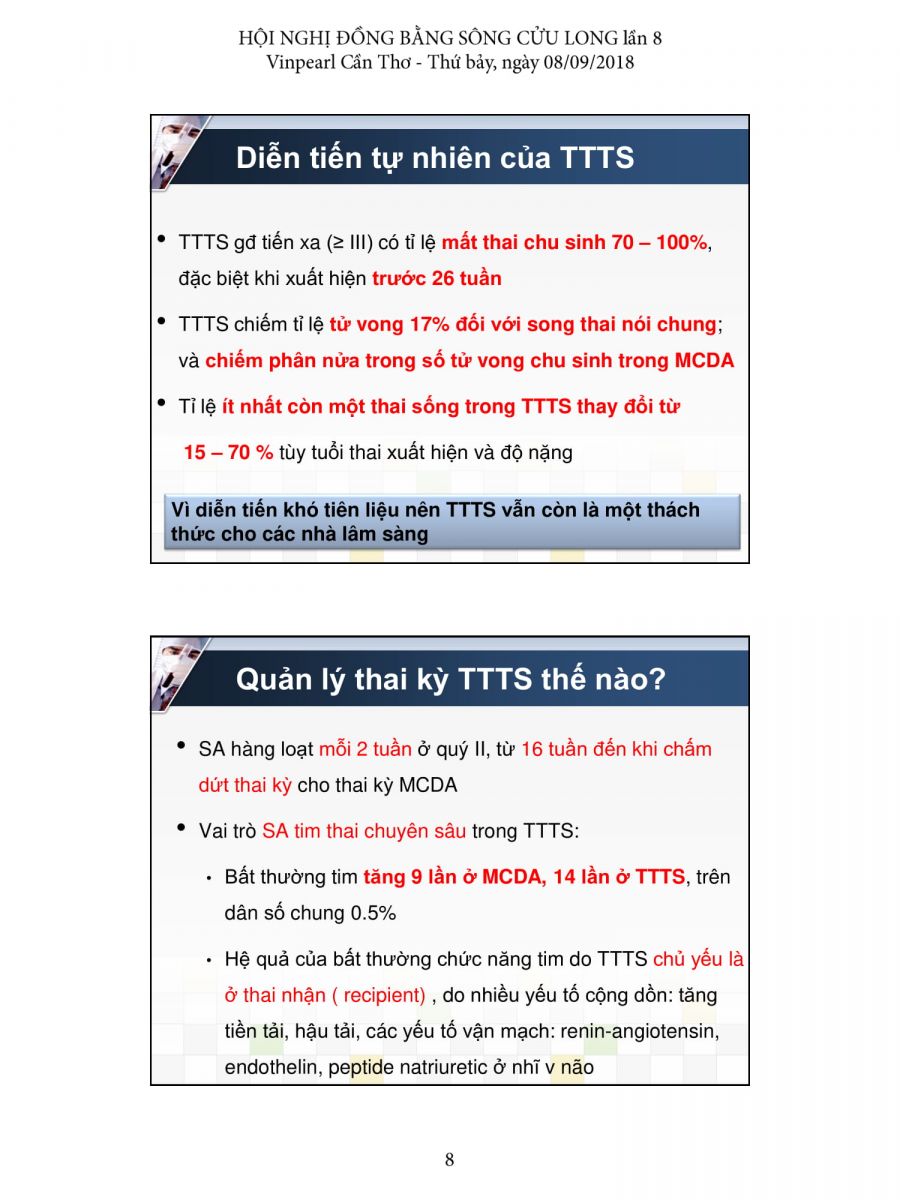 HỘI NGHỊ ĐỒNG BẰNG SÔNG CỬU LONG lần 8
Vinpearl Cần Thơ - Thứ bảy, ngày 08/09/2018

Diễn tiến tự nhiên của TTTS

• TTTS gđ tiến xa (≥ III) có tỉ lệ mất thai chu sinh 70 – 100%, đặc biệt khi xuất hiện trước 26 tuần

• TTTS chiếm tỉ lệ tử vong 17% đối với song thai nói chung; và chiếm phân nửa trong số tử vong chu sinh trong MCDA

• Tỉ lệ ít nhất còn một thai sống trong TTTS thay đổi từ 15 – 70 % tùy tuổi thai xuất hiện và độ nặng

Vì diễn tiến khó tiên liệu nên TTTS vẫn còn là một thách thức cho các nhà lâm sàng

Quản lý thai kỳ TTTS thế nào?

• SA hàng loạt mỗi 2 tuần ở quý II, từ 16 tuần đến khi chấm dứt thai kỳ cho thai kỳ MCDA

• Vai trò SA tim thai chuyên sâu trong TTTS:

• Bất thường tim tăng 9 lần ở MCDA, 14 lần ở TTTS, trên dân số chung 0.5%

• Hệ quả của bất thường chức năng tim do TTTS chủ yếu là ở thai nhận ( recipient) , do nhiều yếu tố cộng dồn: tăng tiền tải, hậu tải, các yếu tố vận mạch: renin-angiotensin, endothelin, peptide natriuretic ở nhĩ v não

8